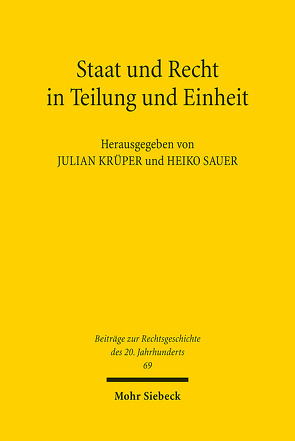 Staat und Recht in Teilung und Einheit

Herausgegeben von
JULIAN KRÜPER und HEIKO SAUER

Beiträge zur Rechtsgeschichte des 20. Jahrhunderts
69

Mohr Siebeck